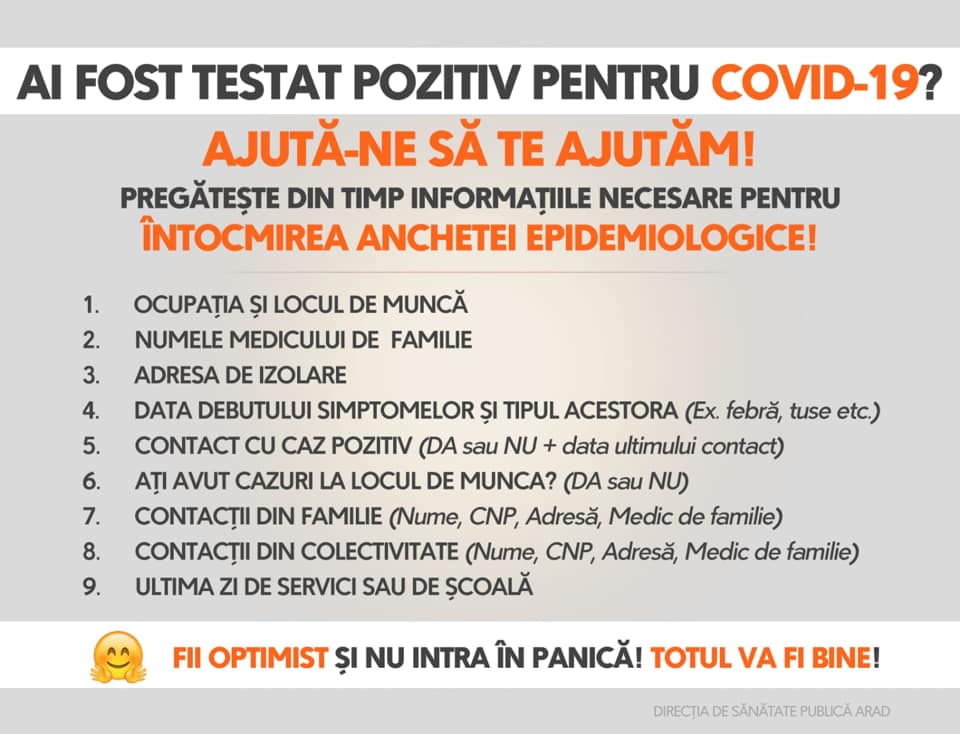 AI FOST TESTAT POZITIV PENTRU COVID-19?

AJUTĂ-NE SĂ TE AJUTĂM!

PREGĂTEȘTE DIN TIMP INFORMAȚIILE NECESARE PENTRU ÎNTOCMIREA ANCHETEI EPIDEMIOLOGICE!

1. OCUPAȚIA ȘI LOCUL DE MUNCĂ
2. NUMELE MEDICULUI DE FAMILIE
3. ADRESA DE IZOLARE
4. DATA DEBUTULUI SIMPTOMELOR ȘI TIPUL ACESTORA (Ex. febră, tuse etc.)
5. CONTACT CU CAZ POZITIV (DA sau NU + data ultimului contact)
6. AȚI AVUT CAZURI LA LOCUL DE MUNCA? (DA sau NU)
7. CONTACȚII DIN FAMILIE (Nume, CNP, Adresă, Medic de familie)
8. CONTACȚII DIN COLECTIVITATE (Nume, CNP, Adresă, Medic de familie)
9. ULTIMA ZI DE SERVICI SAU DE ȘCOALĂ

FII OPTIMIST ȘI NU INTRA ÎN PANICĂ! TOTUL VA FI BINE!

DIRECȚIA DE SĂNĂTATE PUBLICĂ ARAD